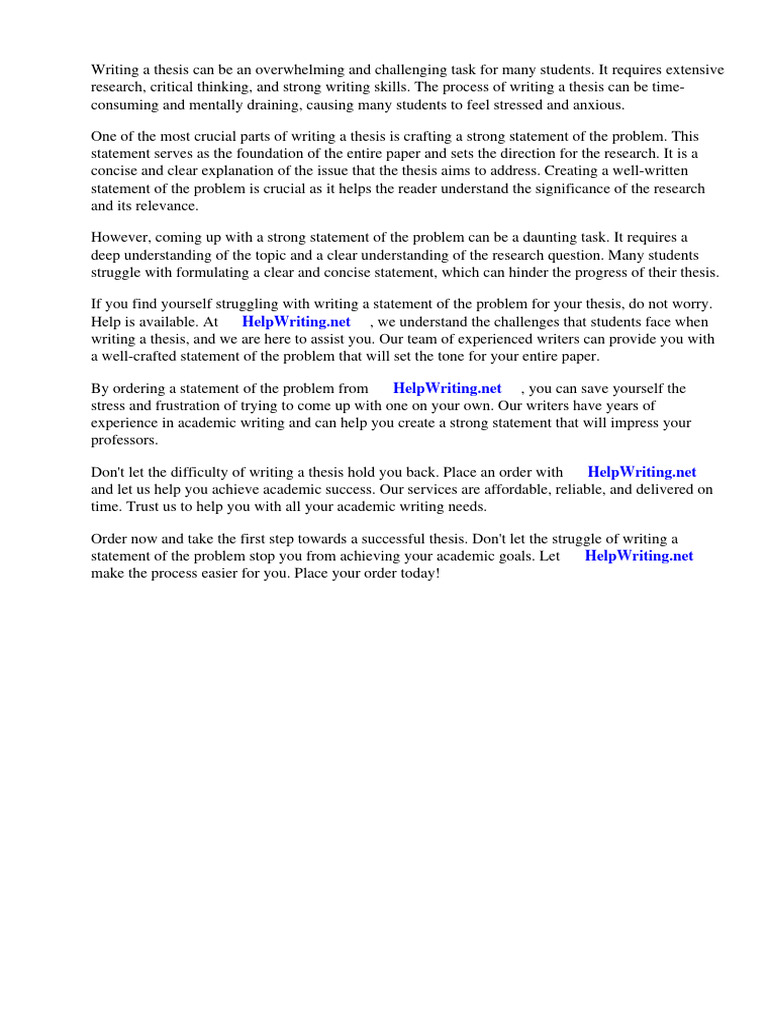 Writing a thesis can be an overwhelming and challenging task for many students. It requires extensive research, critical thinking, and strong writing skills. The process of writing a thesis can be time-consuming and mentally draining, causing many students to feel stressed and anxious.

One of the most crucial parts of writing a thesis is crafting a strong statement of the problem. This statement serves as the foundation of the entire paper and sets the direction for the research. It is a concise and clear explanation of the issue that the thesis aims to address. Creating a well-written statement of the problem is crucial as it helps the reader understand the significance of the research and its relevance.

However, coming up with a strong statement of the problem can be a daunting task. It requires a deep understanding of the topic and a clear understanding of the research question. Many students struggle with formulating a clear and concise statement, which can hinder the progress of their thesis.

If you find yourself struggling with writing a statement of the problem for your thesis, do not worry. Help is available. At HelpWriting.net , we understand the challenges that students face when writing a thesis, and we are here to assist you. Our team of experienced writers can provide you with a well-crafted statement of the problem that will set the tone for your entire paper.

By ordering a statement of the problem from HelpWriting.net , you can save yourself the stress and frustration of trying to come up with one on your own. Our writers have years of experience in academic writing and can help you create a strong statement that will impress your professors.

Don't let the difficulty of writing a thesis hold you back. Place an order with HelpWriting.net and let us help you achieve academic success. Our services are affordable, reliable, and delivered on time. Trust us to help you with all your academic writing needs.

Order now and take the first step towards a successful thesis. Don't let the struggle of writing a statement of the problem stop you from achieving your academic goals. Let HelpWriting.net make the process easier for you. Place your order today!